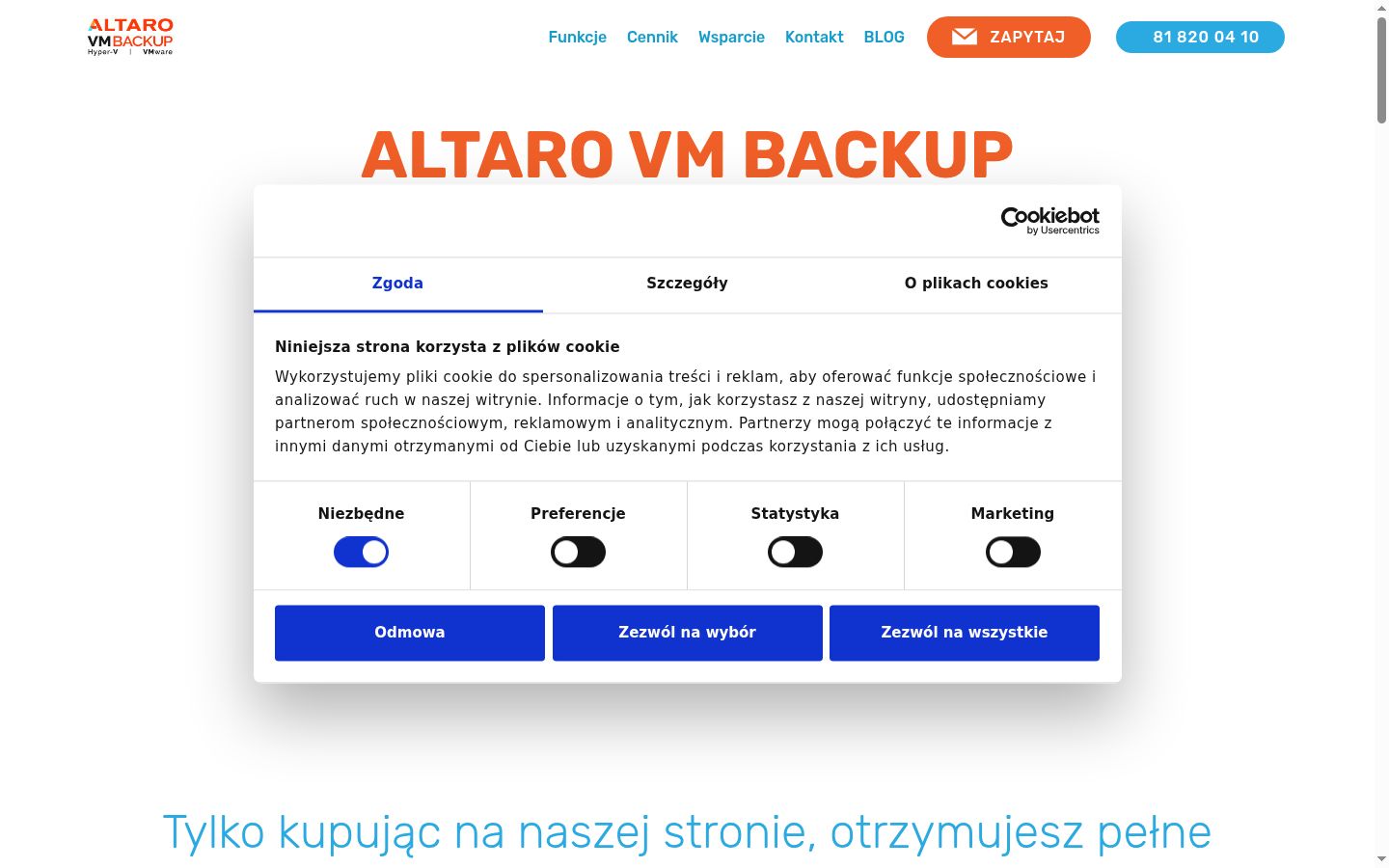 ALTARO VM BACKUP Hyper-V | VMware

Funkcje Cennik Wsparcie Kontakt BLOG ZAPYTAJ 81 820 04 10

ALTARO VM BACKUP

Cookiebot by Usercentrics

Zgoda Szczegóły O plikach cookies

Niniejsza strona korzysta z plików cookie

Wykorzystujemy pliki cookie do spersonalizowania treści i reklam, aby oferować funkcje społecznościowe i analizować ruch w naszej witrynie. Informacje o tym, jak korzystasz z naszej witryny, udostępniamy partnerom społecznościowym, reklamowym i analitycznym. Partnerzy mogą połączyć te informacje z innymi danymi otrzymanymi od Ciebie lub uzyskanymi podczas korzystania z ich usług.

Niezbędne Preferencje Statystyka Marketing

Odmowa Zezwól na wybór Zezwól na wszystkie

Tylko kupując na naszej stronie, otrzymujesz pełne